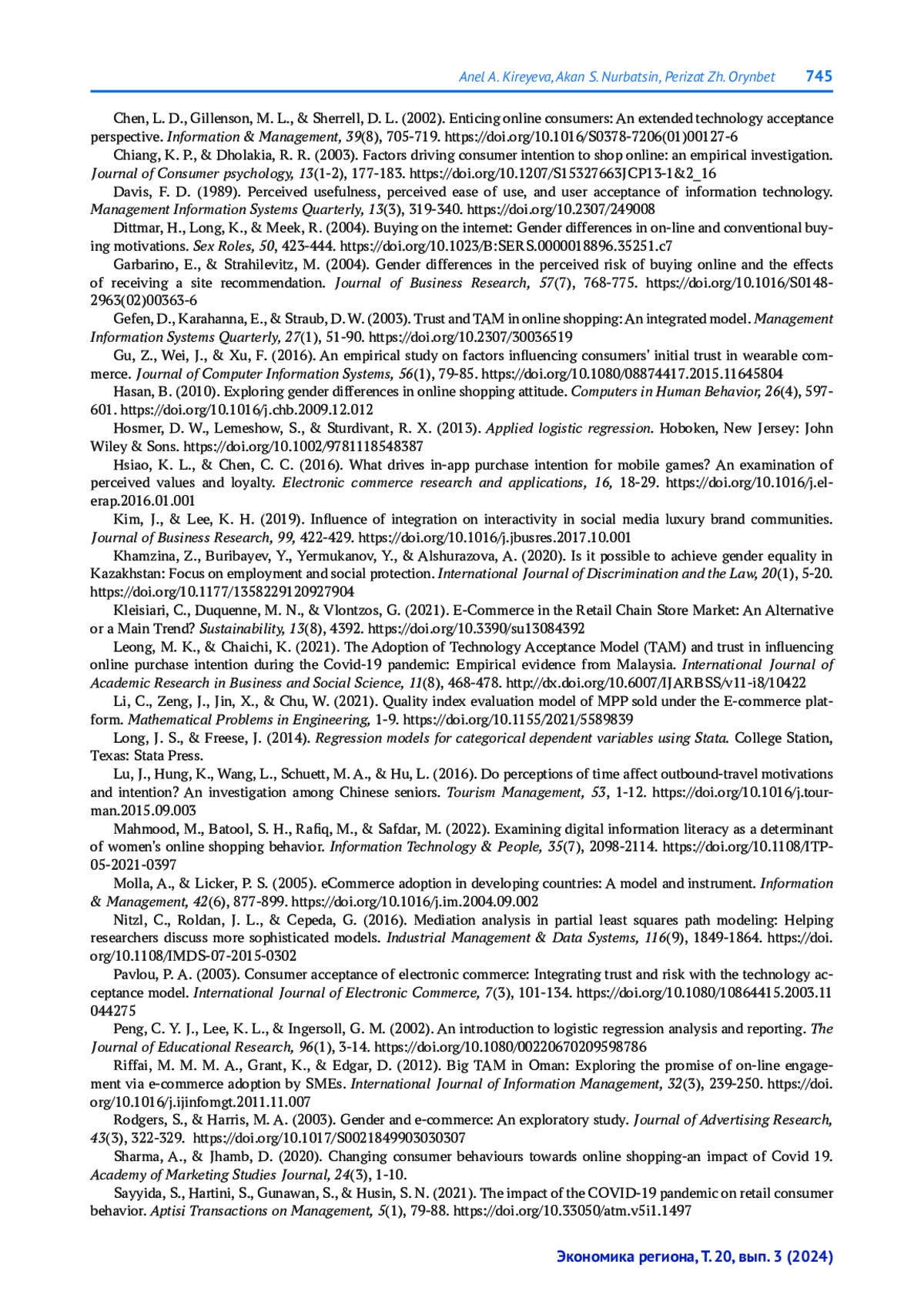 Anel A. Kireyeva, Akan S. Nurbatsin, Perizat Zh. Orynbet 745

Chen, L. D., Gillenson, M. L., & Sherrell, D. L. (2002). Enticing online consumers: An extended technology acceptance perspective. Information & Management, 39(8), 705-719. https://doi.org/10.1016/S0378-7206(01)00127-6

Chiang, K. P., & Dholakia, R. R. (2003). Factors driving consumer intention to shop online: an empirical investigation. Journal of Consumer psychology, 13(1-2), 177-183. https://doi.org/10.1207/S15327663JCP13-1&2_16

Davis, F. D. (1989). Perceived usefulness, perceived ease of use, and user acceptance of information technology. Management Information Systems Quarterly, 13(3), 319-340. https://doi.org/10.2307/249008

Dittmar, H., Long, K., & Meek, R. (2004). Buying on the internet: Gender differences in on-line and conventional buying motivations. Sex Roles, 50, 423-444. https://doi.org/10.1023/B:SERS.0000018896.35251.c7

Garbarino, E., & Strahilevitz, M. (2004). Gender differences in the perceived risk of buying online and the effects of receiving a site recommendation. Journal of Business Research, 57(7), 768-775. https://doi.org/10.1016/S0148-2963(02)00363-6

Gefen, D., Karahanna, E., & Straub, D. W. (2003). Trust and TAM in online shopping: An integrated model. Management Information Systems Quarterly, 27(1), 51-90. https://doi.org/10.2307/30036519

Gu, Z., Wei, J., & Xu, F. (2016). An empirical study on factors influencing consumers' initial trust in wearable commerce. Journal of Computer Information Systems, 56(1), 79-85. https://doi.org/10.1080/08874417.2015.11645804

Hasan, B. (2010). Exploring gender differences in online shopping attitude. Computers in Human Behavior, 26(4), 597-601. https://doi.org/10.1016/j.chb.2009.12.012

Hosmer, D. W., Lemeshow, S., & Sturdivant, R. X. (2013). Applied logistic regression. Hoboken, New Jersey: John Wiley & Sons. https://doi.org/10.1002/9781118548387

Hsiao, K. L., & Chen, C. C. (2016). What drives in-app purchase intention for mobile games? An examination of perceived values and loyalty. Electronic commerce research and applications, 16, 18-29. https://doi.org/10.1016/j.elerap.2016.01.001

Kim, J., & Lee, K. H. (2019). Influence of integration on interactivity in social media luxury brand communities. Journal of Business Research, 99, 422-429. https://doi.org/10.1016/j.jbusres.2017.10.001

Khamzina, Z., Buribayev, Y., Yermukanov, Y., & Alshurazova, A. (2020). Is it possible to achieve gender equality in Kazakhstan: Focus on employment and social protection. International Journal of Discrimination and the Law, 20(1), 5-20. https://doi.org/10.1177/1358229120927904

Kleisiari, C., Duquenne, M. N., & Vlontzos, G. (2021). E-Commerce in the Retail Chain Store Market: An Alternative or a Main Trend? Sustainability, 13(8), 4392. https://doi.org/10.3390/su13084392

Leong, M. K., & Chaichi, K. (2021). The Adoption of Technology Acceptance Model (TAM) and trust in influencing online purchase intention during the Covid-19 pandemic: Empirical evidence from Malaysia. International Journal of Academic Research in Business and Social Science, 11(8), 468-478. http://dx.doi.org/10.6007/IJARBSS/v11-i8/10422

Li, C., Zeng, J., Jin, X., & Chu, W. (2021). Quality index evaluation model of MPP sold under the E-commerce platform. Mathematical Problems in Engineering, 1-9. https://doi.org/10.1155/2021/5589839

Long, J. S., & Freese, J. (2014). Regression models for categorical dependent variables using Stata. College Station, Texas: Stata Press.

Lu, J., Hung, K., Wang, L., Schuett, M. A., & Hu, L. (2016). Do perceptions of time affect outbound-travel motivations and intention? An investigation among Chinese seniors. Tourism Management, 53, 1-12. https://doi.org/10.1016/j.tourman.2015.09.003

Mahmood, M., Batool, S. H., Rafiq, M., & Safdar, M. (2022). Examining digital information literacy as a determinant of women's online shopping behavior. Information Technology & People, 35(7), 2098-2114. https://doi.org/10.1108/ITP-05-2021-0397

Molla, A., & Licker, P. S. (2005). eCommerce adoption in developing countries: A model and instrument. Information & Management, 42(6), 877-899. https://doi.org/10.1016/j.im.2004.09.002

Nitzl, C., Roldan, J. L., & Cepeda, G. (2016). Mediation analysis in partial least squares path modeling: Helping researchers discuss more sophisticated models. Industrial Management & Data Systems, 116(9), 1849-1864. https://doi.org/10.1108/IMDS-07-2015-0302

Pavlou, P. A. (2003). Consumer acceptance of electronic commerce: Integrating trust and risk with the technology acceptance model. International Journal of Electronic Commerce, 7(3), 101-134. https://doi.org/10.1080/10864415.2003.11044275

Peng, C. Y. J., Lee, K. L., & Ingersoll, G. M. (2002). An introduction to logistic regression analysis and reporting. The Journal of Educational Research, 96(1), 3-14. https://doi.org/10.1080/00220670209598786

Riffai, M. M. M. A., Grant, K., & Edgar, D. (2012). Big TAM in Oman: Exploring the promise of on-line engagement via e-commerce adoption by SMEs. International Journal of Information Management, 32(3), 239-250. https://doi.org/10.1016/j.ijinfomgt.2011.11.007

Rodgers, S., & Harris, M. A. (2003). Gender and e-commerce: An exploratory study. Journal of Advertising Research, 43(3), 322-329. https://doi.org/10.1017/S0021849903030307

Sharma, A., & Jhamb, D. (2020). Changing consumer behaviours towards online shopping-an impact of Covid 19. Academy of Marketing Studies Journal, 24(3), 1-10.

Sayyida, S., Hartini, S., Gunawan, S., & Husin, S. N. (2021). The impact of the COVID-19 pandemic on retail consumer behavior. Aptisi Transactions on Management, 5(1), 79-88. https://doi.org/10.33050/atm.v5i1.1497

Экономика региона, Т. 20, вып. 3 (2024)